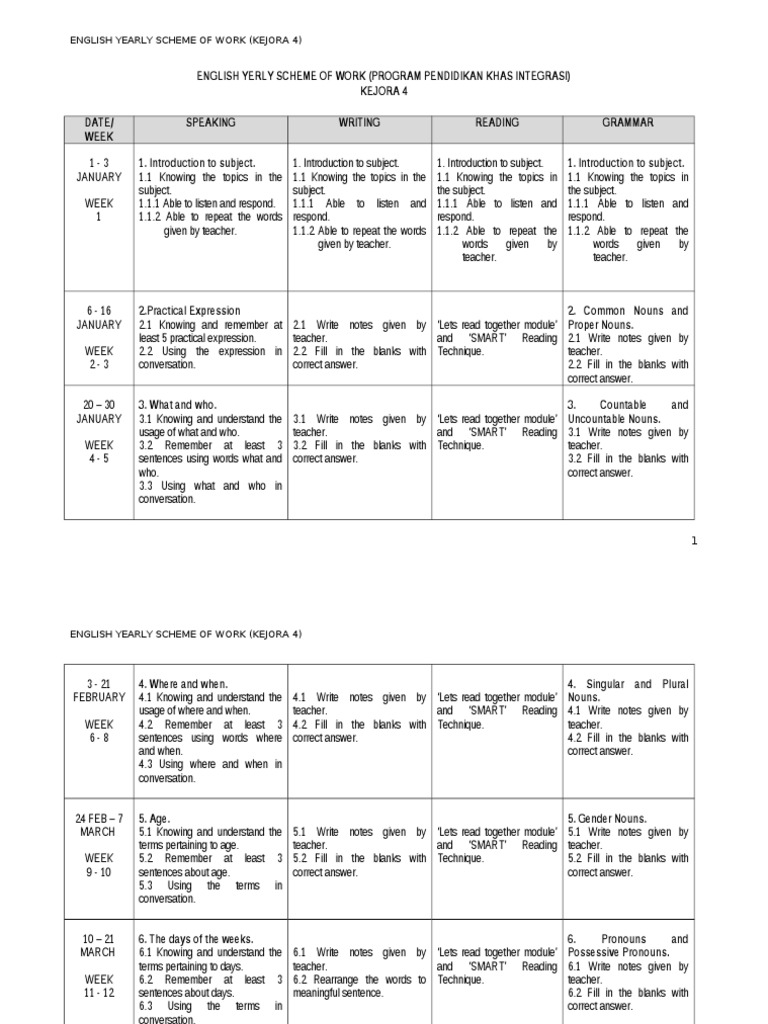 ENGLISH YEARLY SCHEME OF WORK (KEJORA 4)

ENGLISH YERLY SCHEME OF WORK (PROGRAM PENDIDIKAN KHAS INTEGRASI)
KEJORA 4

| DATE/ WEEK | SPEAKING | WRITING | READING | GRAMMAR |
|---|---|---|---|---|
| 1 - 3 JANUARY WEEK 1 | 1. Introduction to subject. 1.1 Knowing the topics in the subject. 1.1.1 Able to listen and respond. 1.1.2 Able to repeat the words given by teacher. | 1. Introduction to subject. 1.1 Knowing the topics in the subject. 1.1.1 Able to listen and respond. 1.1.2 Able to repeat the words given by teacher. | 1. Introduction to subject. 1.1 Knowing the topics in the subject. 1.1.1 Able to listen and respond. 1.1.2 Able to repeat the words given by teacher. | 1. Introduction to subject. 1.1 Knowing the topics in the subject. 1.1.1 Able to listen and respond. 1.1.2 Able to repeat the words given by teacher. |
| 6 - 16 JANUARY WEEK 2 - 3 | 2.Practical Expression 2.1 Knowing and remember at least 5 practical expression. 2.2 Using the expression in conversation. | 2.1 Write notes given by teacher. 2.2 Fill in the blanks with correct answer. | 'Lets read together module' and 'SMART' Reading Technique. | 2. Common Nouns and Proper Nouns. 2.1 Write notes given by teacher. 2.2 Fill in the blanks with correct answer. |
| 20 – 30 JANUARY WEEK 4 - 5 | 3. What and who. 3.1 Knowing and understand the usage of what and who. 3.2 Remember at least 3 sentences using words what and who. 3.3 Using what and who in conversation. | 3.1 Write notes given by teacher. 3.2 Fill in the blanks with correct answer. | 'Lets read together module' and 'SMART' Reading Technique. | 3. Countable and Uncountable Nouns. 3.1 Write notes given by teacher. 3.2 Fill in the blanks with correct answer. |

1

ENGLISH YEARLY SCHEME OF WORK (KEJORA 4)

| | | | | |
|---|---|---|---|---|
| 3 - 21 FEBRUARY WEEK 6 - 8 | 4. Where and when. 4.1 Knowing and understand the usage of where and when. 4.2 Remember at least 3 sentences using words where and when. 4.3 Using where and when in conversation. | 4.1 Write notes given by teacher. 4.2 Fill in the blanks with correct answer. | 'Lets read together module' and 'SMART' Reading Technique. | 4. Singular and Plural Nouns. 4.1 Write notes given by teacher. 4.2 Fill in the blanks with correct answer. |
| 24 FEB – 7 MARCH WEEK 9 - 10 | 5. Age. 5.1 Knowing and understand the terms pertaining to age. 5.2 Remember at least 3 sentences about age. 5.3 Using the terms in conversation. | 5.1 Write notes given by teacher. 5.2 Fill in the blanks with correct answer. | 'Lets read together module' and 'SMART' Reading Technique. | 5. Gender Nouns. 5.1 Write notes given by teacher. 5.2 Fill in the blanks with correct answer. |
| 10 – 21 MARCH WEEK 11 - 12 | 6. The days of the weeks. 6.1 Knowing and understand the terms pertaining to days. 6.2 Remember at least 3 sentences about days. 6.3 Using the terms in conversation. | 6.1 Write notes given by teacher. 6.2 Rearrange the words to meaningful sentence. | 'Lets read together module' and 'SMART' Reading Technique. | 6. Pronouns and Possessive Pronouns. 6.1 Write notes given by teacher. 6.2 Fill in the blanks with correct answer. |